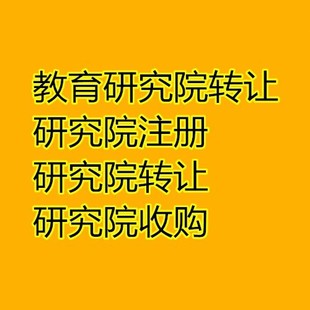 教育研究院转让
研究院注册
研究院转让
研究院收购